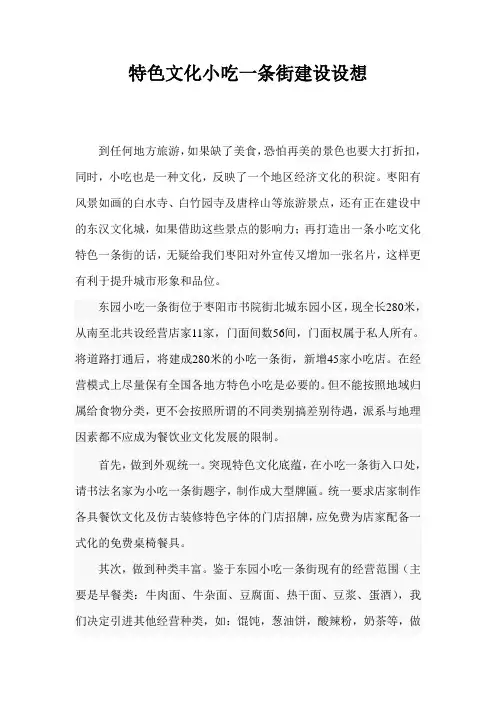 特色文化小吃一条街建设设想

到任何地方旅游，如果缺了美食，恐怕再美的景色也要大打折扣，同时，小吃也是一种文化，反映了一个地区经济文化的积淀。枣阳有风景如画的白水寺、白竹园寺及唐梓山等旅游景点，还有正在建设中的东汉文化城，如果借助这些景点的影响力；再打造出一条小吃文化特色一条街的话，无疑给我们枣阳对外宣传又增加一张名片，这样更有利于提升城市形象和品位。

东园小吃一条街位于枣阳市书院街北城东园小区，现全长280米，从南至北共设经营店家11家，门面间数56间，门面权属于私人所有。将道路打通后，将建成280米的小吃一条街，新增45家小吃店。在经营模式上尽量保有全国各地方特色小吃是必要的。但不能按照地域归属给食物分类，更不会按照所谓的不同类别搞差别待遇，派系与地理因素都不应成为餐饮业文化发展的限制。

首先，做到外观统一。突现特色文化底蕴，在小吃一条街入口处，请书法名家为小吃一条街题字，制作成大型牌匾。统一要求店家制作各具餐饮文化及仿古装修特色字体的门店招牌，应免费为店家配备一式化的免费桌椅餐具。

其次，做到种类丰富。鉴于东园小吃一条街现有的经营范围（主要是早餐类：牛肉面、牛杂面、豆腐面、热干面、豆浆、蛋酒），我们决定引进其他经营种类，如：馄饨，葱油饼，酸辣粉，奶茶等，做